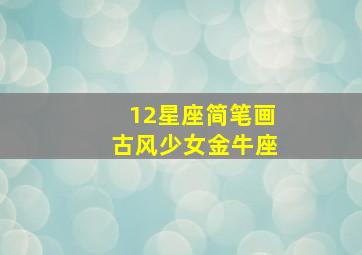 12星座简笔画
古风少女金牛座